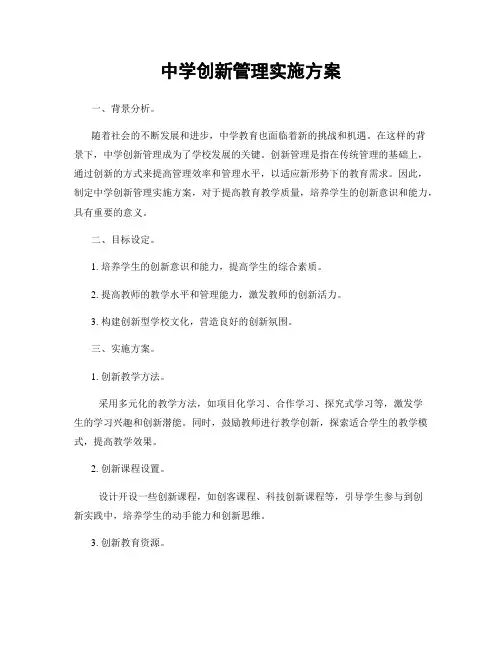 中学创新管理实施方案

一、背景分析。

随着社会的不断发展和进步，中学教育也面临着新的挑战和机遇。在这样的背景下，中学创新管理成为了学校发展的关键。创新管理是指在传统管理的基础上，通过创新的方式来提高管理效率和管理水平，以适应新形势下的教育需求。因此，制定中学创新管理实施方案，对于提高教育教学质量，培养学生的创新意识和能力，具有重要的意义。

二、目标设定。

1. 培养学生的创新意识和能力，提高学生的综合素质。

2. 提高教师的教学水平和管理能力，激发教师的创新活力。

3. 构建创新型学校文化，营造良好的创新氛围。

三、实施方案。

1. 创新教学方法。

采用多元化的教学方法，如项目化学习、合作学习、探究式学习等，激发学生的学习兴趣和创新潜能。同时，鼓励教师进行教学创新，探索适合学生的教学模式，提高教学效果。

2. 创新课程设置。

设计开设一些创新课程，如创客课程、科技创新课程等，引导学生参与到创新实践中，培养学生的动手能力和创新思维。

3. 创新教育资源。